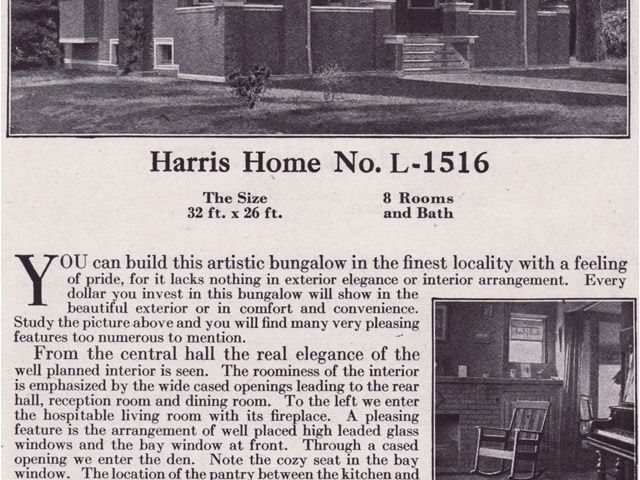 Harris Home No. L-1516

The Size
32 ft. x 26 ft.

8 Rooms
and Bath

YOU can build this artistic bungalow in the finest locality with a feeling of pride, for it lacks nothing in exterior elegance or interior arrangement. Every dollar you invest in this bungalow will show in the beautiful exterior or in comfort and convenience. Study the picture above and you will find many very pleasing features too numerous to mention.

From the central hall the real elegance of the well planned interior is seen. The roominess of the interior is emphasized by the wide cased openings leading to the rear hall, reception room and dining room. To the left we enter the hospitable living room with its fireplace. A pleasing feature is the arrangement of well placed high leaded glass windows and the bay window at front. Through a cased opening we enter the den. Note the cozy seat in the bay window. The location of the pantry between the kitchen and